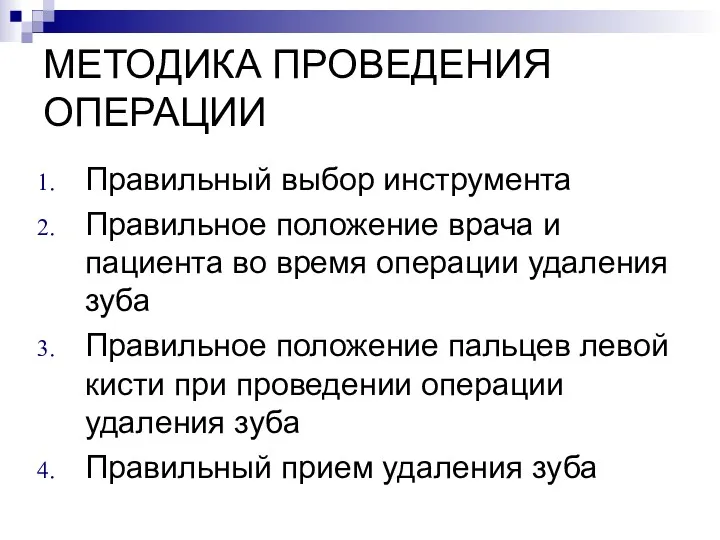 МЕТОДИКА ПРОВЕДЕНИЯ ОПЕРАЦИИ

1. Правильный выбор инструмента
2. Правильное положение врача и пациента во время операции удаления зуба
3. Правильное положение пальцев левой кисти при проведении операции удаления зуба
4. Правильный прием удаления зуба